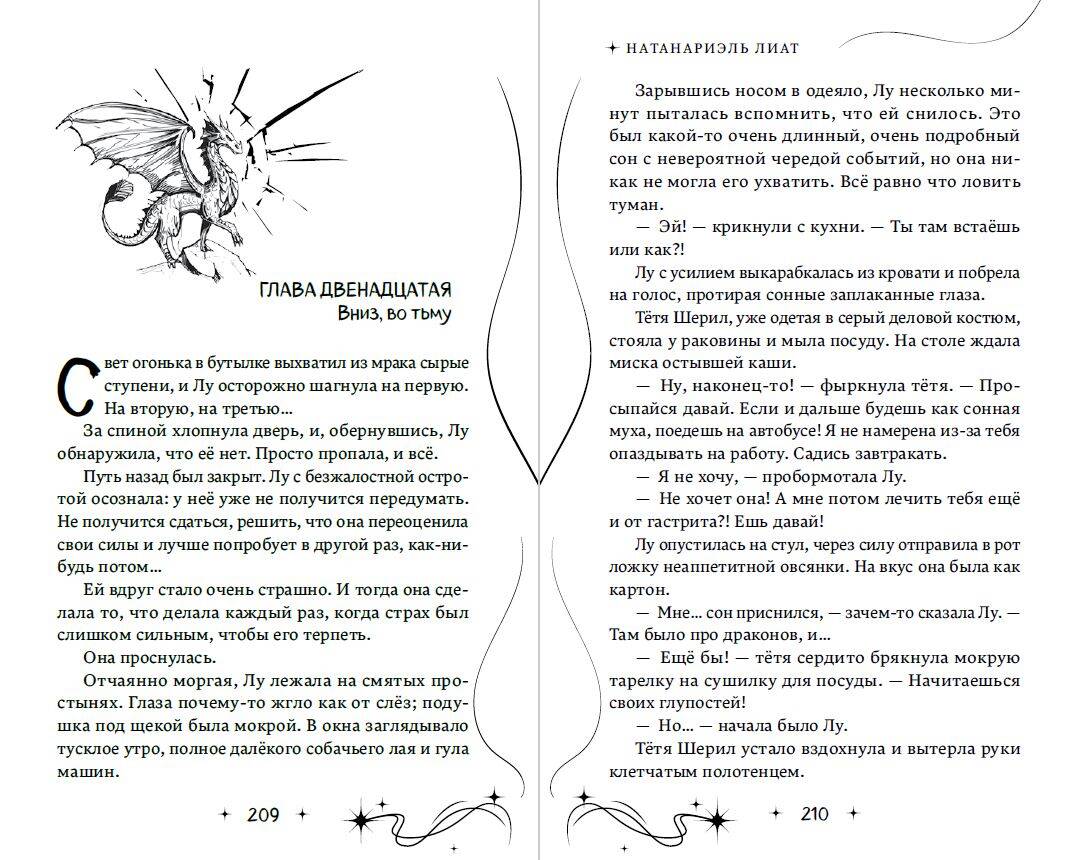 ГЛАВА ДВЕНАДЦАТАЯ
Вниз, во тьму

Свет огонька в бутылке выхватил из мрака сырые ступени, и Лу осторожно шагнула на первую. На вторую, на третью…

За спиной хлопнула дверь, и, обернувшись, Лу обнаружила, что её нет. Просто пропала, и всё.

Путь назад был закрыт. Лу с безжалостной остротой осознала: у неё уже не получится передумать. Не получится сдаться, решить, что она переоценила свои силы и лучше попробует в другой раз, как-нибудь потом…

Ей вдруг стало очень страшно. И тогда она сделала то, что делала каждый раз, когда страх был слишком сильным, чтобы его терпеть.

Она проснулась.

Отчаянно моргая, Лу лежала на смятых простынях. Глаза почему-то жгло как от слёз; подушка под щекой была мокрой. В окна заглядывало тусклое утро, полное далёкого собачьего лая и гула машин.

209

НАТАНАРИЭЛЬ ЛИАТ

Зарывшись носом в одеяло, Лу несколько минут пыталась вспомнить, что ей снилось. Это был какой-то очень длинный, очень подробный сон с невероятной чередой событий, но она никак не могла его ухватить. Всё равно что ловить туман.

— Эй! — крикнули с кухни. — Ты там встаёшь или как?!

Лу с усилием выкарабкалась из кровати и побрела на голос, протирая сонные заплаканные глаза.

Тётя Шерил, уже одетая в серый деловой костюм, стояла у раковины и мыла посуду. На столе ждала миска остывшей каши.

— Ну, наконец-то! — фыркнула тётя. — Просыпайся давай. Если и дальше будешь как сонная муха, поедешь на автобусе! Я не намерена из-за тебя опаздывать на работу. Садись завтракать.

— Я не хочу, — пробормотала Лу.

— Не хочет она! А мне потом лечить тебя ещё и от гастрита?! Ешь давай!

Лу опустилась на стул, через силу отправила в рот ложку неаппетитной овсянки. На вкус она была как картон.

— Мне… сон приснился, — зачем-то сказала Лу. — Там было про драконов, и…

— Ещё бы! — тётя сердито брякнула мокрую тарелку на сушилку для посуды. — Начитаешься своих глупостей!

— Но… — начала было Лу.

Тётя Шерил устало вздохнула и вытерла руки клетчатым полотенцем.

210